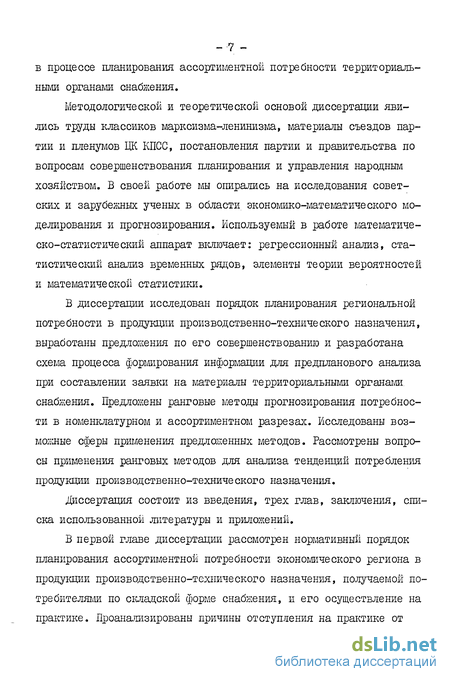 - 7 -

в процессе планирования ассортиментной потребности территориальными органами снабжения.

Методологической и теоретической основой диссертации явились труды классиков марксизма-ленинизма, материалы съездов партии и пленумов ЦК КПСС, постановления партии и правительства по вопросам совершенствования планирования и управления народным хозяйством. В своей работе мы опирались на исследования советских и зарубежных ученых в области экономико-математического моделирования и прогнозирования. Используемый в работе математическо-статистический аппарат включает: регрессионный анализ, статистический анализ временных рядов, элементы теории вероятностей и математической статистики.

В диссертации исследован порядок планирования региональной потребности в продукции производственно-технического назначения, выработаны предложения по его совершенствованию и разработана схема процесса формирования информации для предпланового анализа при составлении заявки на материалы территориальными органами снабжения. Предложены ранговые методы прогнозирования потребности в номенклатурном и ассортиментном разрезах. Исследованы возможные сферы применения предложенных методов. Рассмотрены вопросы применения ранговых методов для анализа тенденций потребления продукции производственно-технического назначения.

Диссертация состоит из введения, трех глав, заключения, списка использованной литературы и приложений.

В первой главе диссертации рассмотрен нормативный порядок планирования ассортиментной потребности экономического региона в продукции производственно-технического назначения, получаемой потребителями по складской форме снабжения, и его осуществление на практике. Проанализированы причины отступления на практике от

dsLib.net
библиотека диссертаций